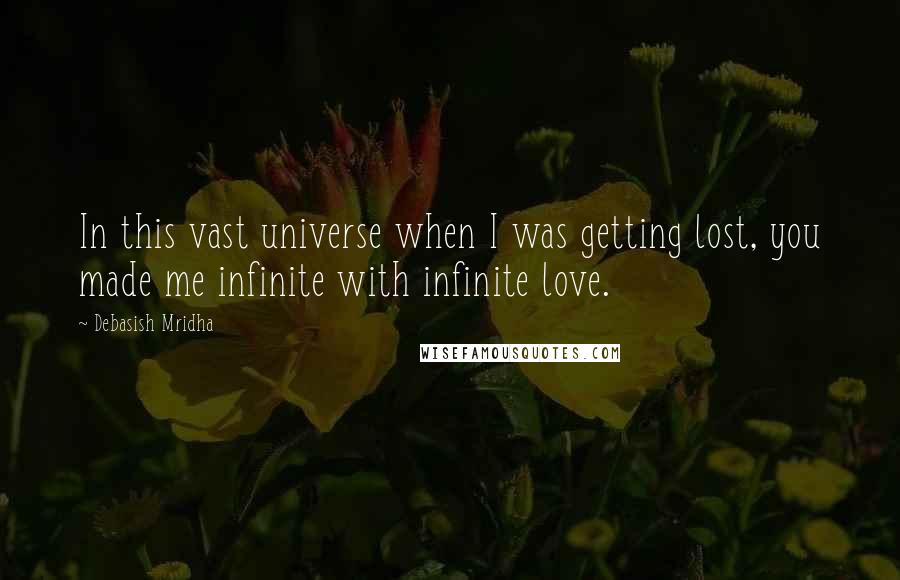 In this vast universe when I was getting lost, you made me infinite with infinite love.

~ Debasish Mridha

WISEFAMOUSQUOTES.COM